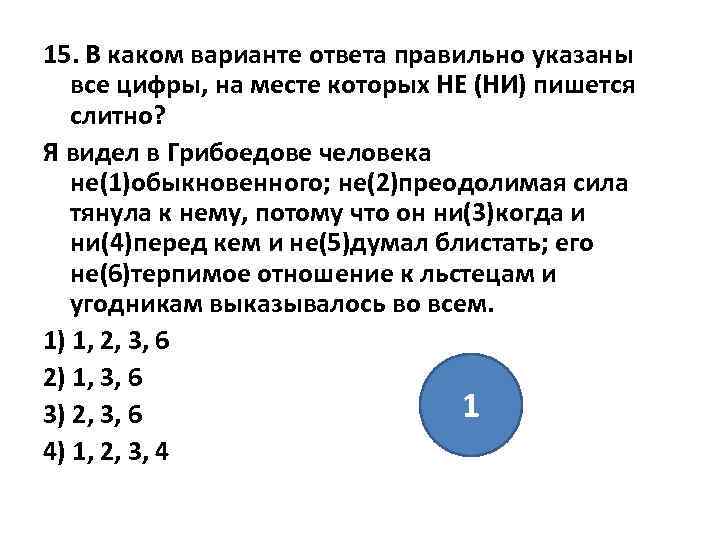 15. В каком варианте ответа правильно указаны все цифры, на месте которых НЕ (НИ) пишется слитно?

Я видел в Грибоедове человека не(1)обыкновенного; не(2)преодолимая сила тянула к нему, потому что он ни(3)когда и ни(4)перед кем и не(5)думал блистать; его не(6)терпимое отношение к льстецам и угодникам выказывалось во всем.

1) 1, 2, 3, 6

2) 1, 3, 6

3) 2, 3, 6

4) 1, 2, 3, 4

1